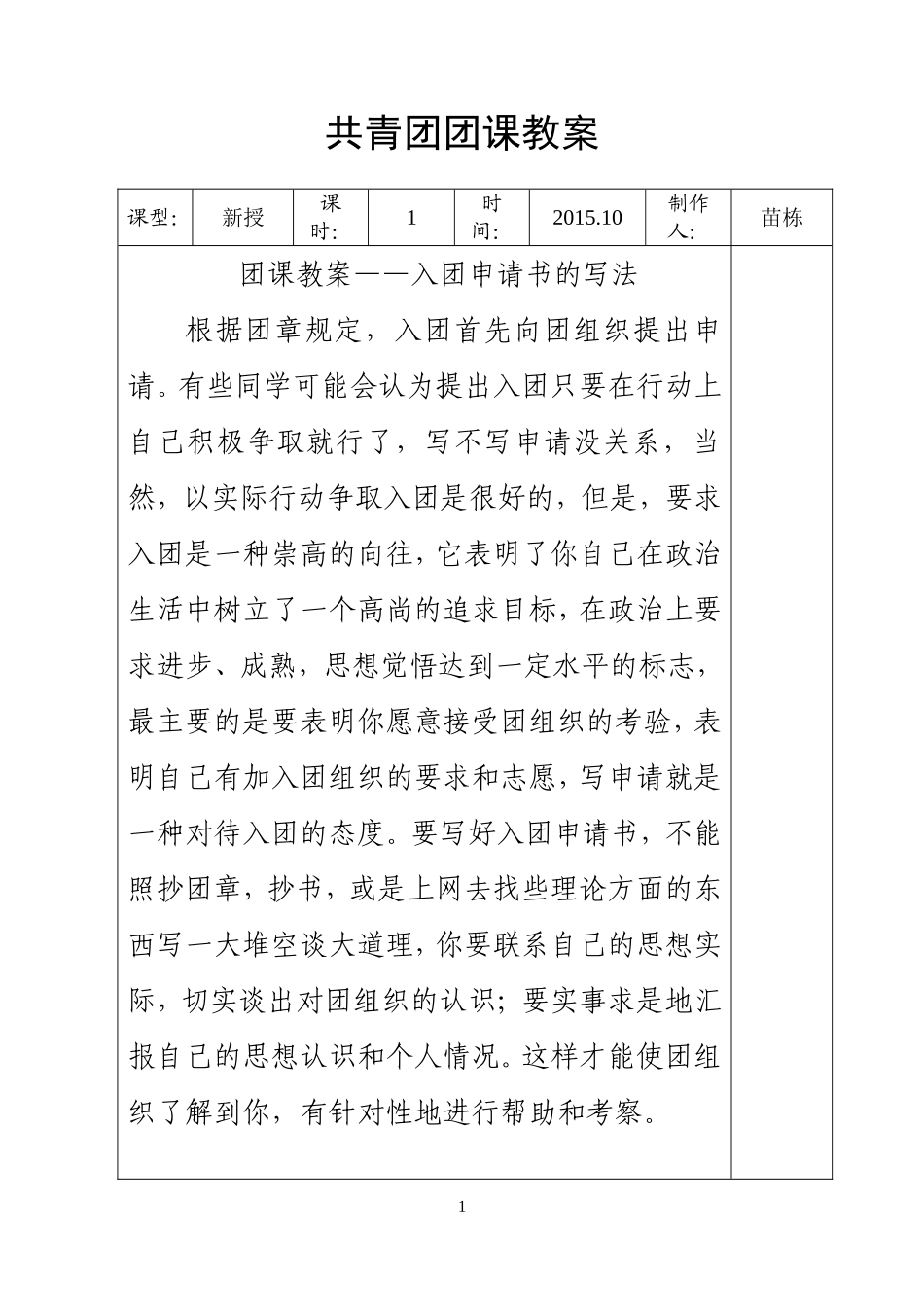 共青团团课教案

| 课型: | 新授 | 课时: | 1 | 时间: | 2015.10 | 制作人: | 苗栋 |
|---|---|---|---|---|---|---|---|

团课教案——入团申请书的写法

根据团章规定，入团首先向团组织提出申请。有些同学可能会认为提出入团只要在行动上自己积极争取就行了，写不写申请没关系，当然，以实际行动争取入团是很好的，但是，要求入团是一种崇高的向往，它表明了你自己在政治生活中树立了一个高尚的追求目标，在政治上要求进步、成熟，思想觉悟达到一定水平的标志，最主要的是要表明你愿意接受团组织的考验，表明自己有加入团组织的要求和志愿，写申请就是一种对待入团的态度。要写好入团申请书，不能照抄团章，抄书，或是上网去找些理论方面的东西写一大堆空谈大道理，你要联系自己的思想实际，切实谈出对团组织的认识；要实事求是地汇报自己的思想认识和个人情况。这样才能使团组织了解到你，有针对性地进行帮助和考察。

1